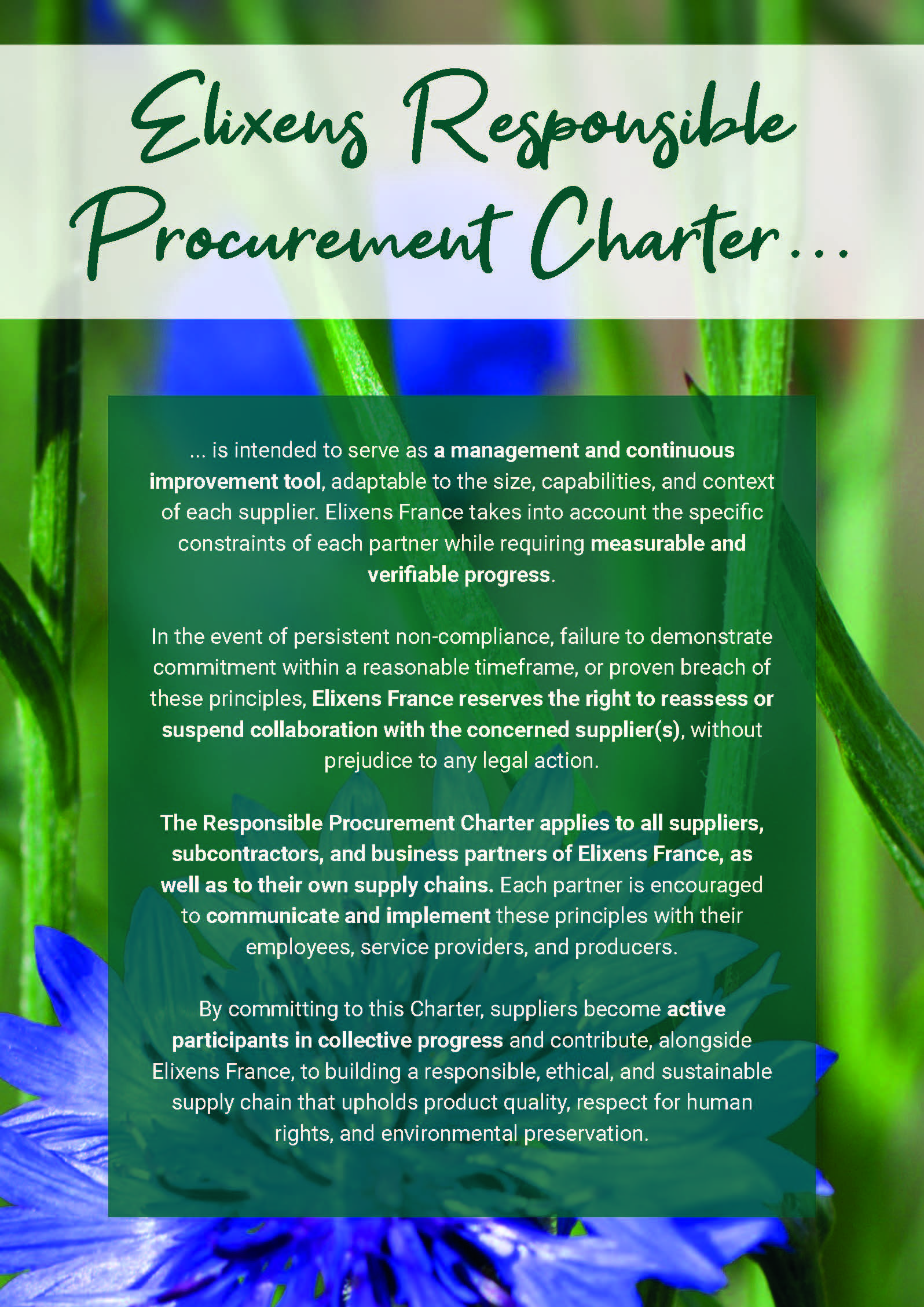 Elixens Responsible Procurement Charter...

... is intended to serve as a management and continuous improvement tool, adaptable to the size, capabilities, and context of each supplier. Elixens France takes into account the specific constraints of each partner while requiring measurable and verifiable progress.

In the event of persistent non-compliance, failure to demonstrate commitment within a reasonable timeframe, or proven breach of these principles, Elixens France reserves the right to reassess or suspend collaboration with the concerned supplier(s), without prejudice to any legal action.

The Responsible Procurement Charter applies to all suppliers, subcontractors, and business partners of Elixens France, as well as to their own supply chains. Each partner is encouraged to communicate and implement these principles with their employees, service providers, and producers.

By committing to this Charter, suppliers become active participants in collective progress and contribute, alongside Elixens France, to building a responsible, ethical, and sustainable supply chain that upholds product quality, respect for human rights, and environmental preservation.